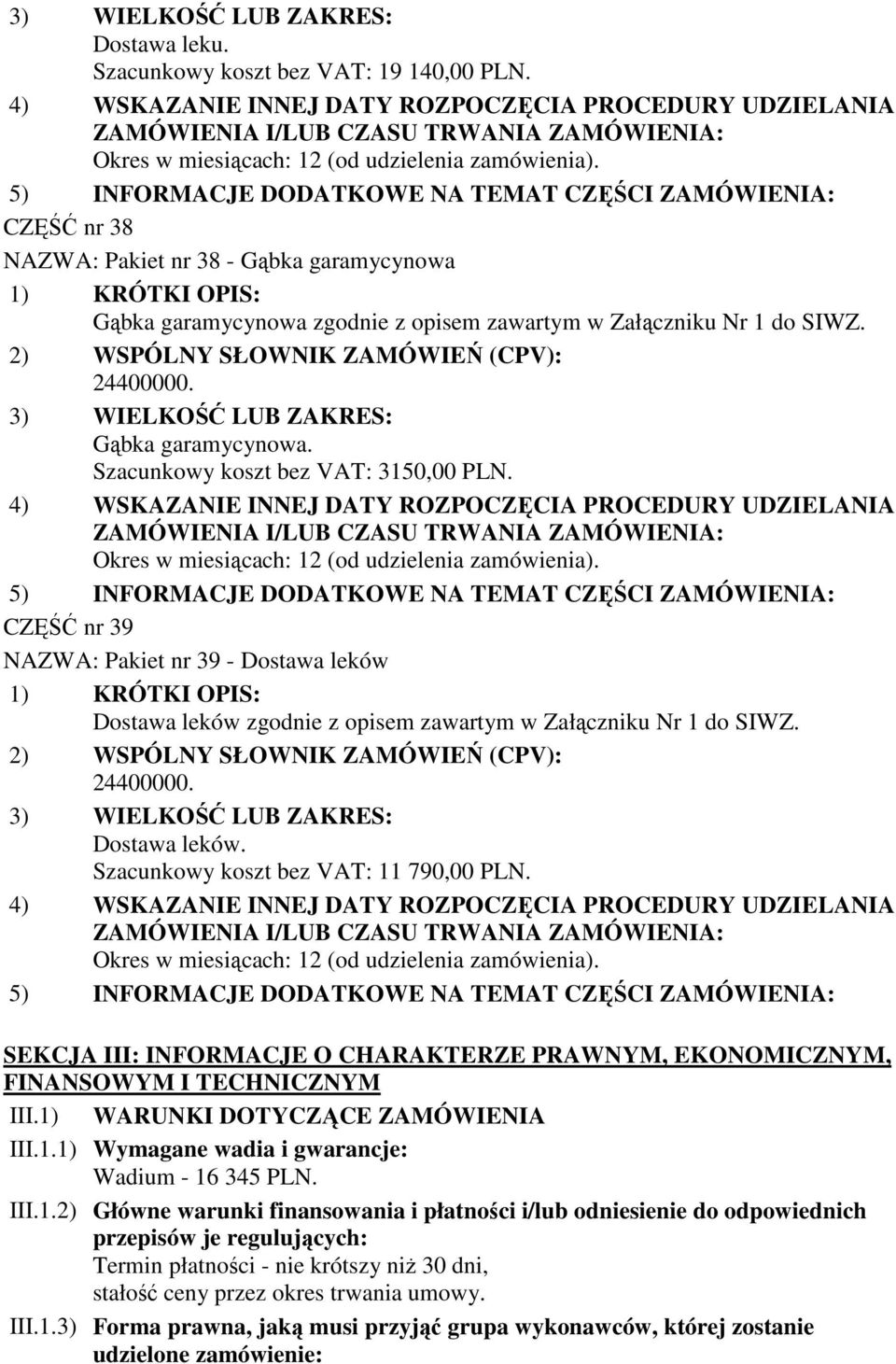 3) WIELKOŚĆ LUB ZAKRES:
Dostawa leku.
Szacunkowy koszt bez VAT: 19 140,00 PLN.

4) WSKAZANIE INNEJ DATY ROZPOCZĘCIA PROCEDURY UDZIELANIA ZAMÓWIENIA I/LUB CZASU TRWANIA ZAMÓWIENIA:
Okres w miesiącach: 12 (od udzielenia zamówienia).

5) INFORMACJE DODATKOWE NA TEMAT CZĘŚCI ZAMÓWIENIA:

CZĘŚĆ nr 38

NAZWA: Pakiet nr 38 - Gąbka garamycynowa

1) KRÓTKI OPIS:
Gąbka garamycynowa zgodnie z opisem zawartym w Załączniku Nr 1 do SIWZ.

2) WSPÓLNY SŁOWNIK ZAMÓWIEŃ (CPV):
24400000.

3) WIELKOŚĆ LUB ZAKRES:
Gąbka garamycynowa.
Szacunkowy koszt bez VAT: 3150,00 PLN.

4) WSKAZANIE INNEJ DATY ROZPOCZĘCIA PROCEDURY UDZIELANIA ZAMÓWIENIA I/LUB CZASU TRWANIA ZAMÓWIENIA:
Okres w miesiącach: 12 (od udzielenia zamówienia).

5) INFORMACJE DODATKOWE NA TEMAT CZĘŚCI ZAMÓWIENIA:

CZĘŚĆ nr 39

NAZWA: Pakiet nr 39 - Dostawa leków

1) KRÓTKI OPIS:
Dostawa leków zgodnie z opisem zawartym w Załączniku Nr 1 do SIWZ.

2) WSPÓLNY SŁOWNIK ZAMÓWIEŃ (CPV):
24400000.

3) WIELKOŚĆ LUB ZAKRES:
Dostawa leków.
Szacunkowy koszt bez VAT: 11 790,00 PLN.

4) WSKAZANIE INNEJ DATY ROZPOCZĘCIA PROCEDURY UDZIELANIA ZAMÓWIENIA I/LUB CZASU TRWANIA ZAMÓWIENIA:
Okres w miesiącach: 12 (od udzielenia zamówienia).

5) INFORMACJE DODATKOWE NA TEMAT CZĘŚCI ZAMÓWIENIA:

SEKCJA III: INFORMACJE O CHARAKTERZE PRAWNYM, EKONOMICZNYM, FINANSOWYM I TECHNICZNYM

III.1) WARUNKI DOTYCZĄCE ZAMÓWIENIA

III.1.1) Wymagane wadia i gwarancje:
Wadium - 16 345 PLN.

III.1.2) Główne warunki finansowania i płatności i/lub odniesienie do odpowiednich przepisów je regulujących:
Termin płatności - nie krótszy niż 30 dni,
stałość ceny przez okres trwania umowy.

III.1.3) Forma prawna, jaką musi przyjąć grupa wykonawców, której zostanie udzielone zamówienie: